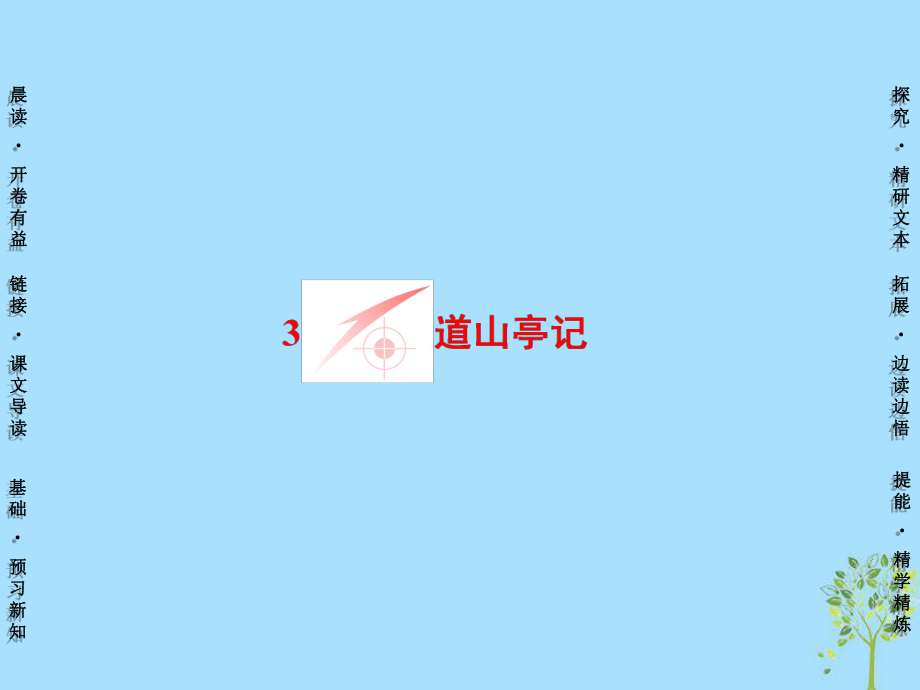 晨读·开卷有益

链接·课文导读

基础·预习新知

3 道山亭记

探究·精研文本

拓展·边读边悟

提能·精学精炼